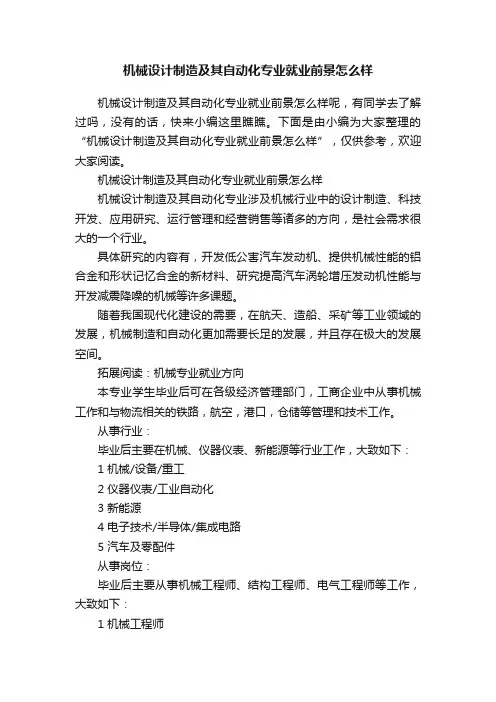 机械设计制造及其自动化专业就业前景怎么样

机械设计制造及其自动化专业就业前景怎么样呢，有同学去了解过吗，没有的话，快来小编这里瞧瞧。下面是由小编为大家整理的“机械设计制造及其自动化专业就业前景怎么样”，仅供参考，欢迎大家阅读。

机械设计制造及其自动化专业就业前景怎么样

机械设计制造及其自动化专业涉及机械行业中的设计制造、科技开发、应用研究、运行管理和经营销售等诸多的方向，是社会需求很大的一个行业。

具体研究的内容有，开发低公害汽车发动机、提供机械性能的铝合金和形状记忆合金的新材料、研究提高汽车涡轮增压发动机性能与开发减震降噪的机械等许多课题。

随着我国现代化建设的需要，在航天、造船、采矿等工业领域的发展，机械制造和自动化更加需要长足的发展，并且存在极大的发展空间。

拓展阅读：机械专业就业方向

本专业学生毕业后可在各级经济管理部门，工商企业中从事机械工作和与物流相关的铁路，航空，港口，仓储等管理和技术工作。

从事行业：

毕业后主要在机械、仪器仪表、新能源等行业工作，大致如下：

1 机械/设备/重工

2 仪器仪表/工业自动化

3 新能源

4 电子技术/半导体/集成电路

5 汽车及零配件

从事岗位：

毕业后主要从事机械工程师、结构工程师、电气工程师等工作，大致如下：

1 机械工程师